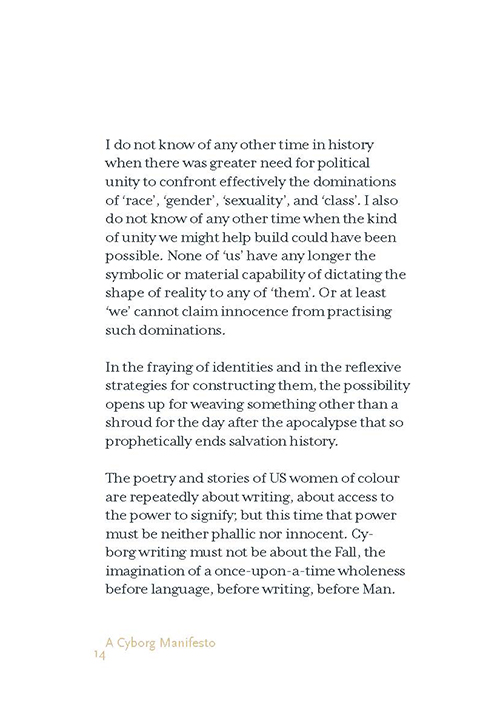 I do not know of any other time in history when there was greater need for political unity to confront effectively the dominations of 'race', 'gender', 'sexuality', and 'class'. I also do not know of any other time when the kind of unity we might help build could have been possible. None of 'us' have any longer the symbolic or material capability of dictating the shape of reality to any of 'them'. Or at least 'we' cannot claim innocence from practising such dominations.

In the fraying of identities and in the reflexive strategies for constructing them, the possibility opens up for weaving something other than a shroud for the day after the apocalypse that so prophetically ends salvation history.

The poetry and stories of US women of colour are repeatedly about writing, about access to the power to signify; but this time that power must be neither phallic nor innocent. Cyborg writing must not be about the Fall, the imagination of a once-upon-a-time wholeness before language, before writing, before Man.

A Cyborg Manifesto
14